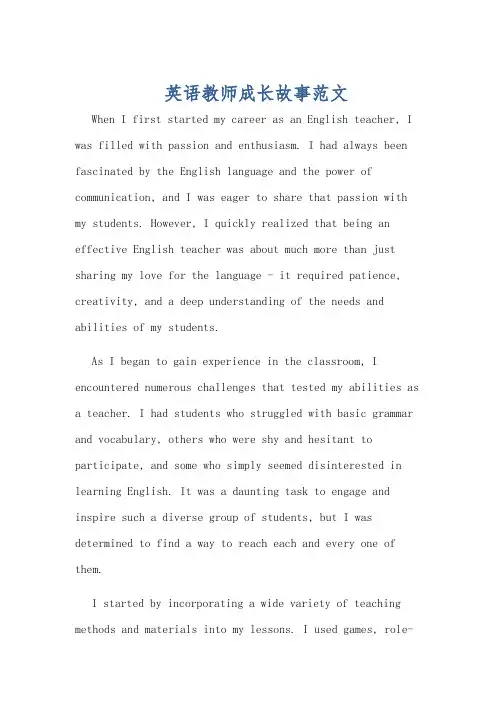 英语教师成长故事范文

When I first started my career as an English teacher, I was filled with passion and enthusiasm. I had always been fascinated by the English language and the power of communication, and I was eager to share that passion with my students. However, I quickly realized that being an effective English teacher was about much more than just sharing my love for the language - it required patience, creativity, and a deep understanding of the needs and abilities of my students.

As I began to gain experience in the classroom, I encountered numerous challenges that tested my abilities as a teacher. I had students who struggled with basic grammar and vocabulary, others who were shy and hesitant to participate, and some who simply seemed disinterested in learning English. It was a daunting task to engage and inspire such a diverse group of students, but I was determined to find a way to reach each and every one of them.

I started by incorporating a wide variety of teaching methods and materials into my lessons. I used games, role-